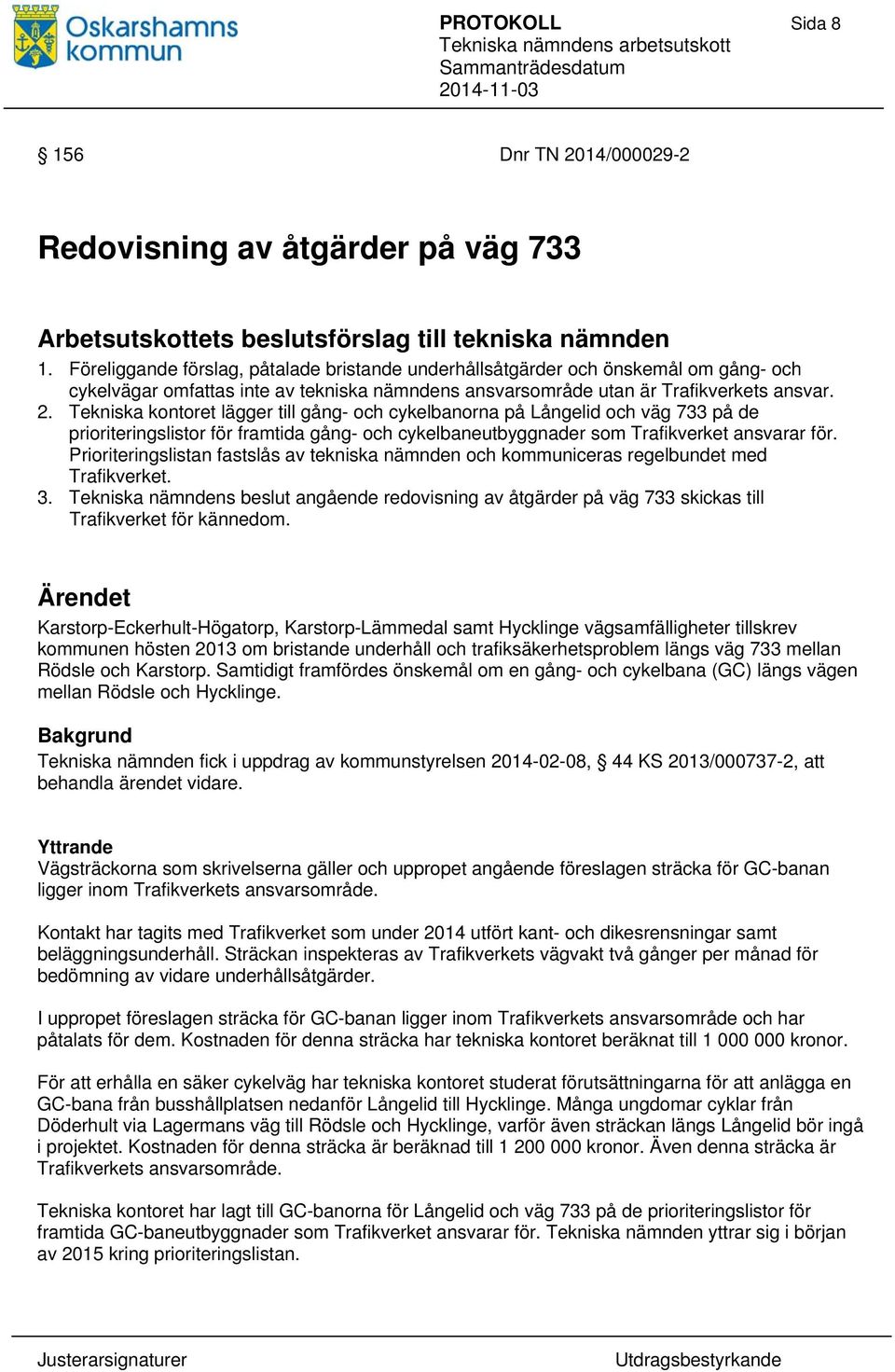 Oskarshamns kommun

PROTOKOLL
Tekniska nämndens arbetsutskott
Sammanträdesdatum
2014-11-03

Sida 8

§ 156

Dnr TN 2014/000029-2

Redovisning av åtgärder på väg 733

Arbetsutskottets beslutsförslag till tekniska nämnden
1. Föreliggande förslag, påtalade bristande underhållsåtgärder och önskemål om gång- och cykelvägar omfattas inte av tekniska nämndens ansvarsområde utan är Trafikverkets ansvar.
2. Tekniska kontoret lägger till gång- och cykelbanorna på Långelid och väg 733 på de prioriteringslistor för framtida gång- och cykelbaneutbyggnader som Trafikverket ansvarar för. Prioriteringslistan fastslås av tekniska nämnden och kommuniceras regelbundet med Trafikverket.
3. Tekniska nämndens beslut angående redovisning av åtgärder på väg 733 skickas till Trafikverket för kännedom.

Ärendet
Karstorp-Eckerhult-Högatorp, Karstorp-Lämmedal samt Hycklinge vägsamfälligheter tillskrev kommunen hösten 2013 om bristande underhåll och trafiksäkerhetsproblem längs väg 733 mellan Rödsle och Karstorp. Samtidigt framfördes önskemål om en gång- och cykelbana (GC) längs vägen mellan Rödsle och Hycklinge.

Bakgrund
Tekniska nämnden fick i uppdrag av kommunstyrelsen 2014-02-08, § 44 KS 2013/000737-2, att behandla ärendet vidare.

Yttrande
Vägsträckorna som skrivelserna gäller och uppropet angående föreslagen sträcka för GC-banan ligger inom Trafikverkets ansvarsområde.

Kontakt har tagits med Trafikverket som under 2014 utfört kant- och dikesrensningar samt beläggningsunderhåll. Sträckan inspekteras av Trafikverkets vägvakt två gånger per månad för bedömning av vidare underhållsåtgärder.

I uppropet föreslagen sträcka för GC-banan ligger inom Trafikverkets ansvarsområde och har påtalats för dem. Kostnaden för denna sträcka har tekniska kontoret beräknat till 1 000 000 kronor.

För att erhålla en säker cykelväg har tekniska kontoret studerat förutsättningarna för att anlägga en GC-bana från busshållplatsen nedanför Långelid till Hycklinge. Många ungdomar cyklar från Döderhult via Lagermans väg till Rödsle och Hycklinge, varför även sträckan längs Långelid bör ingå i projektet. Kostnaden för denna sträcka är beräknad till 1 200 000 kronor. Även denna sträcka är Trafikverkets ansvarsområde.

Tekniska kontoret har lagt till GC-banorna för Långelid och väg 733 på de prioriteringslistor för framtida GC-baneutbyggnader som Trafikverket ansvarar för. Tekniska nämnden yttrar sig i början av 2015 kring prioriteringslistan.

Justerarsignaturer

Utdragsbestyrkande